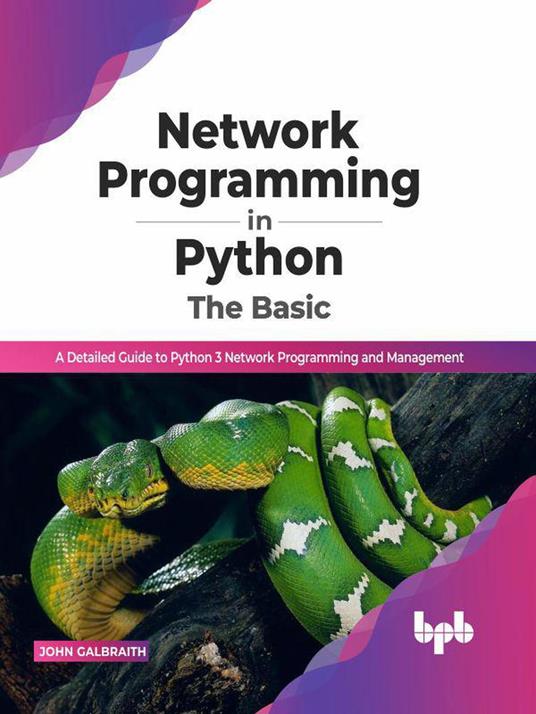 Network Programming in Python
The Basic

A Detailed Guide to Python 3 Network Programming and Management

JOHN GALBRAITH

bpb